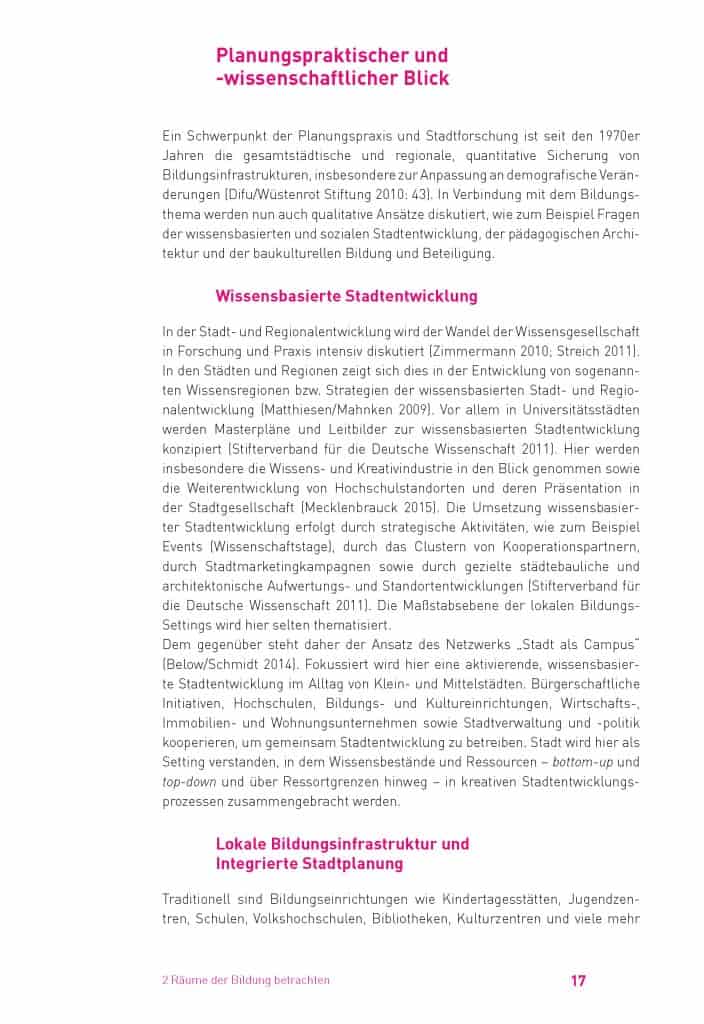 Planungspraktischer und
-wissenschaftlicher Blick

Ein Schwerpunkt der Planungspraxis und Stadtforschung ist seit den 1970er Jahren die gesamtstädtische und regionale, quantitative Sicherung von Bildungsinfrastrukturen, insbesondere zur Anpassung an demografische Veränderungen (Difu/Wüstenrot Stiftung 2010: 43). In Verbindung mit dem Bildungsthema werden nun auch qualitative Ansätze diskutiert, wie zum Beispiel Fragen der wissensbasierten und sozialen Stadtentwicklung, der pädagogischen Architektur und der baukulturellen Bildung und Beteiligung.

Wissensbasierte Stadtentwicklung

In der Stadt- und Regionalentwicklung wird der Wandel der Wissensgesellschaft in Forschung und Praxis intensiv diskutiert (Zimmermann 2010; Streich 2011). In den Städten und Regionen zeigt sich dies in der Entwicklung von sogenannten Wissensregionen bzw. Strategien der wissensbasierten Stadt- und Regionalentwicklung (Matthiesen/Mahnken 2009). Vor allem in Universitätsstädten werden Masterpläne und Leitbilder zur wissensbasierten Stadtentwicklung konzipiert (Stifterverband für die Deutsche Wissenschaft 2011). Hier werden insbesondere die Wissens- und Kreativindustrie in den Blick genommen sowie die Weiterentwicklung von Hochschulstandorten und deren Präsentation in der Stadtgesellschaft (Mecklenbrauck 2015). Die Umsetzung wissensbasierter Stadtentwicklung erfolgt durch strategische Aktivitäten, wie zum Beispiel Events (Wissenschaftstage), durch das Clustern von Kooperationspartnern, durch Stadtmarketingkampagnen sowie durch gezielte städtebauliche und architektonische Aufwertungs- und Standortentwicklungen (Stifterverband für die Deutsche Wissenschaft 2011). Die Maßstabsebene der lokalen Bildungs-Settings wird hier selten thematisiert.
Dem gegenüber steht daher der Ansatz des Netzwerks „Stadt als Campus" (Below/Schmidt 2014). Fokussiert wird hier eine aktivierende, wissensbasierte Stadtentwicklung im Alltag von Klein- und Mittelstädten. Bürgerschaftliche Initiativen, Hochschulen, Bildungs- und Kultureinrichtungen, Wirtschafts-, Immobilien- und Wohnungsunternehmen sowie Stadtverwaltung und -politik kooperieren, um gemeinsam Stadtentwicklung zu betreiben. Stadt wird hier als Setting verstanden, in dem Wissensbestände und Ressourcen – bottom-up und top-down und über Ressortgrenzen hinweg – in kreativen Stadtentwicklungsprozessen zusammengebracht werden.

Lokale Bildungsinfrastruktur und
Integrierte Stadtplanung

Traditionell sind Bildungseinrichtungen wie Kindertagesstätten, Jugendzentren, Schulen, Volkshochschulen, Bibliotheken, Kulturzentren und viele mehr

2 Räume der Bildung betrachten 17